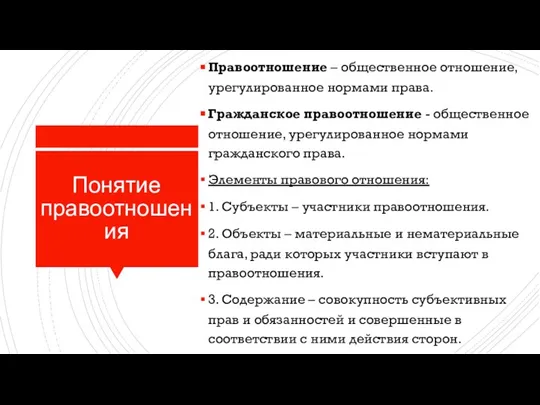 Понятие правоотношения

Правоотношение – общественное отношение, урегулированное нормами права.

Гражданское правоотношение - общественное отношение, урегулированное нормами гражданского права.

Элементы правового отношения:

1. Субъекты – участники правоотношения.

2. Объекты – материальные и нематериальные блага, ради которых участники вступают в правоотношения.

3. Содержание – совокупность субъективных прав и обязанностей и совершенные в соответствии с ними действия сторон.